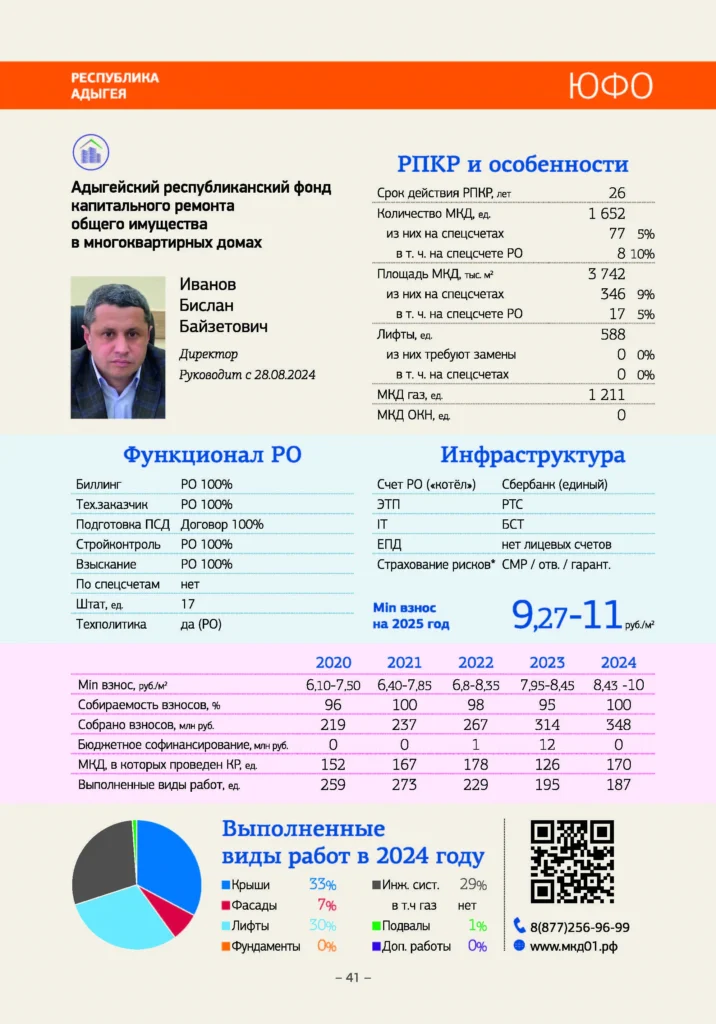 РЕСПУБЛИКА АДЫГЕЯ

ЮФО

Адыгейский республиканский фонд капитального ремонта общего имущества в многоквартирных домах

Иванов Бислан Байзетович

Директор
Руководит с 28.08.2024

РПКР и особенности

| | | |
|---|---|---|
| Срок действия РПКР, лет | 26 | |
| Количество МКД, ед. | 1 652 | |
| из них на спецсчетах | 77 | 5% |
| в т. ч. на спецсчете РО | 8 | 10% |
| Площадь МКД, тыс. м² | 3 742 | |
| из них на спецсчетах | 346 | 9% |
| в т. ч. на спецсчете РО | 17 | 5% |
| Лифты, ед. | 588 | |
| из них требуют замены | 0 | 0% |
| в т. ч. на спецсчетах | 0 | 0% |
| МКД газ, ед. | 1 211 | |
| МКД ОКН, ед. | 0 | |

Функционал РО

| | |
|---|---|
| Биллинг | РО 100% |
| Тех.заказчик | РО 100% |
| Подготовка ПСД | Договор 100% |
| Стройконтроль | РО 100% |
| Взыскание | РО 100% |
| По спецсчетам | нет |
| Штат, ед. | 17 |
| Техполитика | да (РО) |

Инфраструктура

| | |
|---|---|
| Счет РО («котёл») | Сбербанк (единый) |
| ЭТП | РТС |
| IT | БСТ |
| ЕПД | нет лицевых счетов |
| Страхование рисков* | СМР / отв. / гарант. |

Min взнос на 2025 год 9,27-11 руб./м²

| | 2020 | 2021 | 2022 | 2023 | 2024 |
|---|---|---|---|---|---|
| Min взнос, руб./м² | 6,10-7,50 | 6,40-7,85 | 6,8-8,35 | 7,95-8,45 | 8,43 -10 |
| Собираемость взносов, % | 96 | 100 | 98 | 95 | 100 |
| Собрано взносов, млн руб. | 219 | 237 | 267 | 314 | 348 |
| Бюджетное софинансирование, млн руб. | 0 | 0 | 1 | 12 | 0 |
| МКД, в которых проведен КР, ед. | 152 | 167 | 178 | 126 | 170 |
| Выполненные виды работ, ед. | 259 | 273 | 229 | 195 | 187 |

Выполненные виды работ в 2024 году

Крыши 33%
Фасады 7%
Лифты 30%
Фундаменты 0%
Инж. сист. 29%
в т.ч газ нет
Подвалы 1%
Доп. работы 0%

8(877)256-96-99
www.мкд01.рф

– 41 –